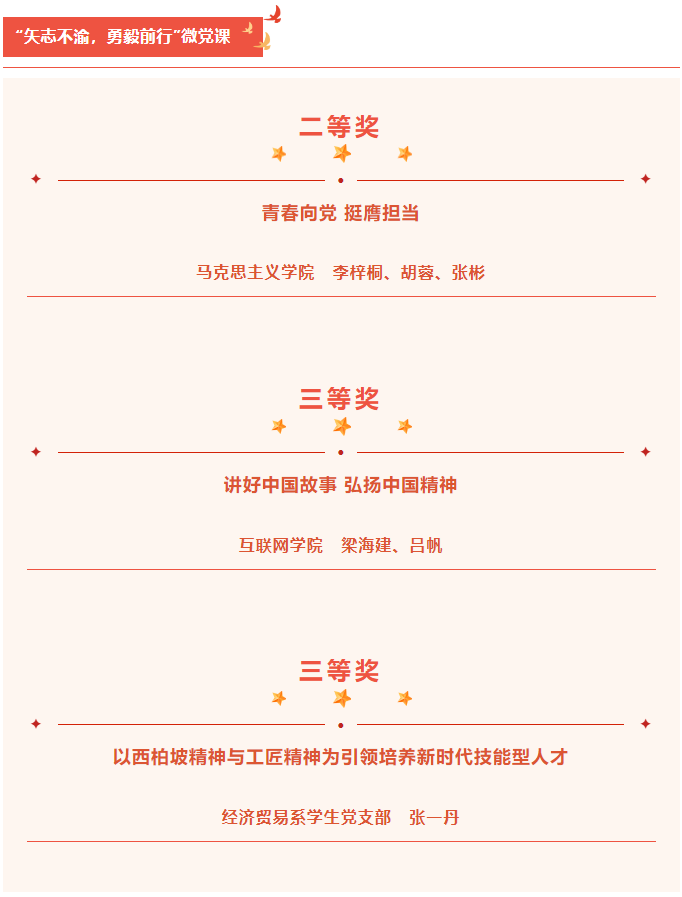 “矢志不渝，勇毅前行”微党课

二等奖

青春向党 挺膺担当

马克思主义学院 李梓桐、胡蓉、张彬

三等奖

讲好中国故事 弘扬中国精神

互联网学院 梁海建、吕帆

三等奖

以西柏坡精神与工匠精神为引领培养新时代技能型人才

经济贸易系学生党支部 张一丹